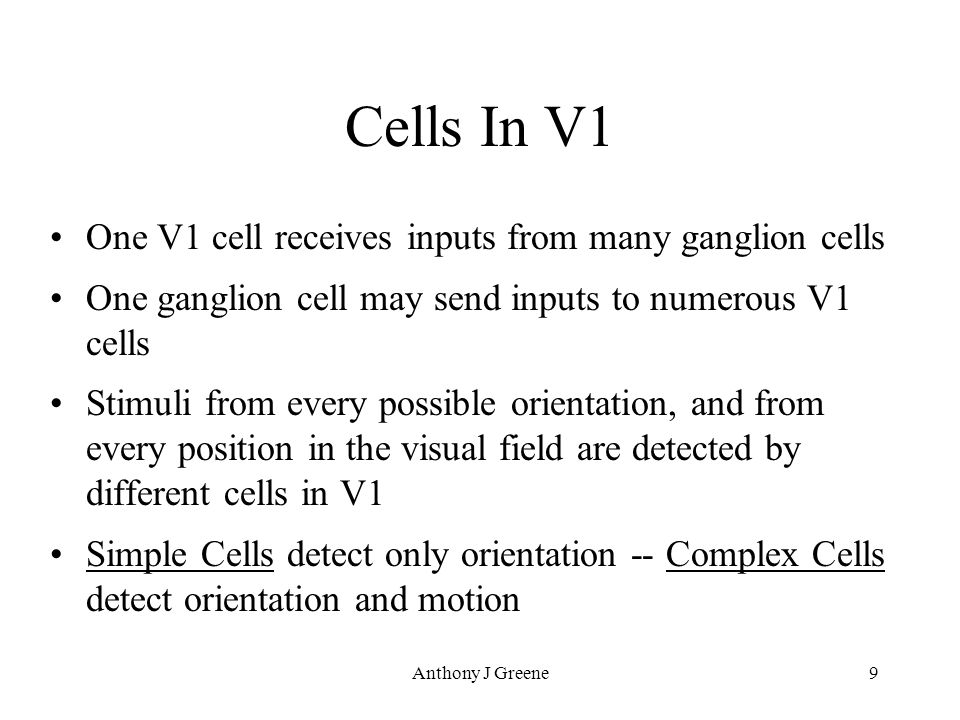 Cells In V1

• One V1 cell receives inputs from many ganglion cells

• One ganglion cell may send inputs to numerous V1 cells

• Stimuli from every possible orientation, and from every position in the visual field are detected by different cells in V1

• Simple Cells detect only orientation -- Complex Cells detect orientation and motion

Anthony J Greene

9